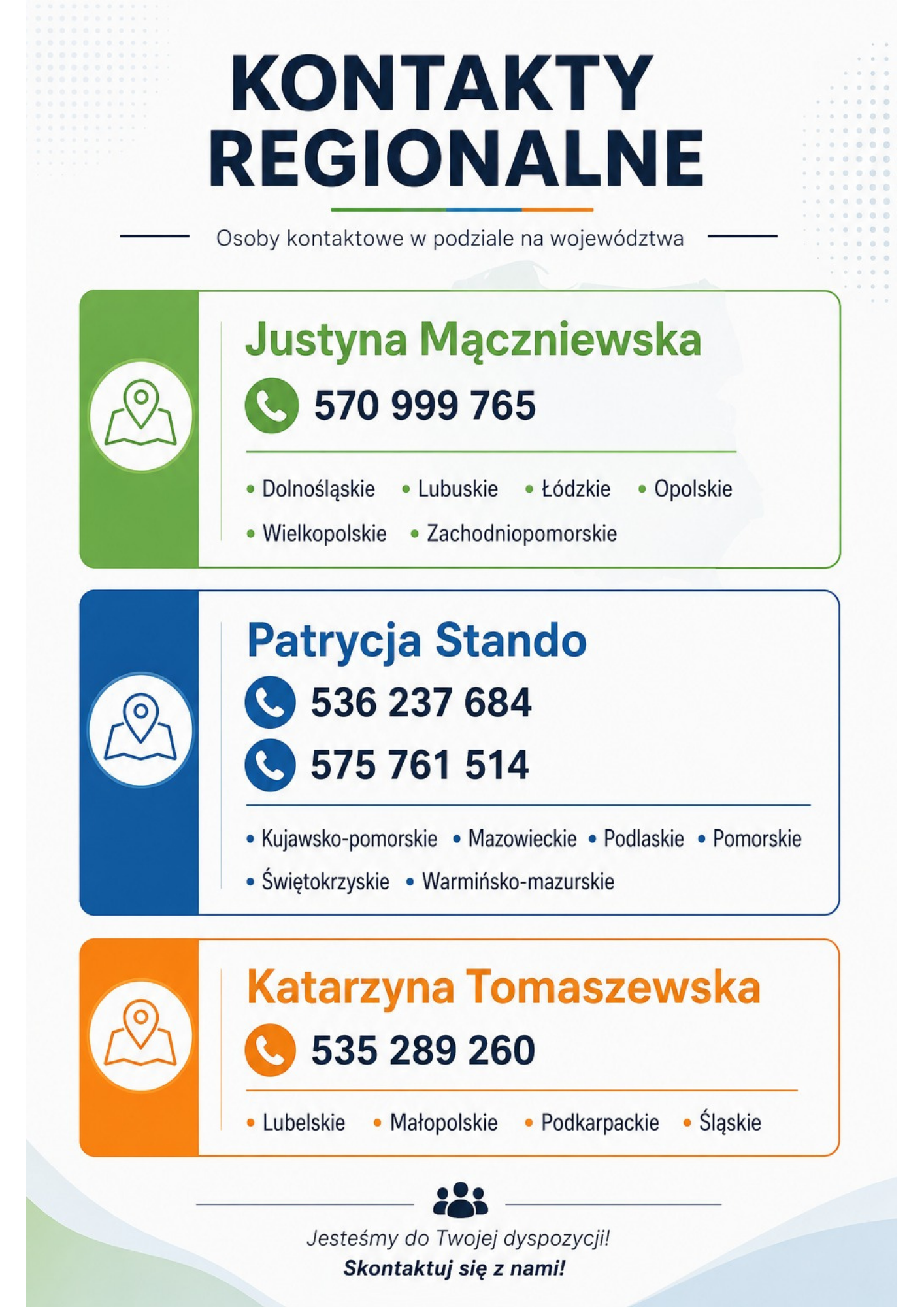 KONTAKTY REGIONALNE

Osoby kontaktowe w podziale na województwa

Justyna Mączniewska

570 999 765

• Dolnośląskie • Lubuskie • Łódzkie • Opolskie
• Wielkopolskie • Zachodniopomorskie

Patrycja Stando

536 237 684

575 761 514

• Kujawsko-pomorskie • Mazowieckie • Podlaskie • Pomorskie
• Świętokrzyskie • Warmińsko-mazurskie

Katarzyna Tomaszewska

535 289 260

• Lubelskie • Małopolskie • Podkarpackie • Śląskie

Jesteśmy do Twojej dyspozycji!
Skontaktuj się z nami!